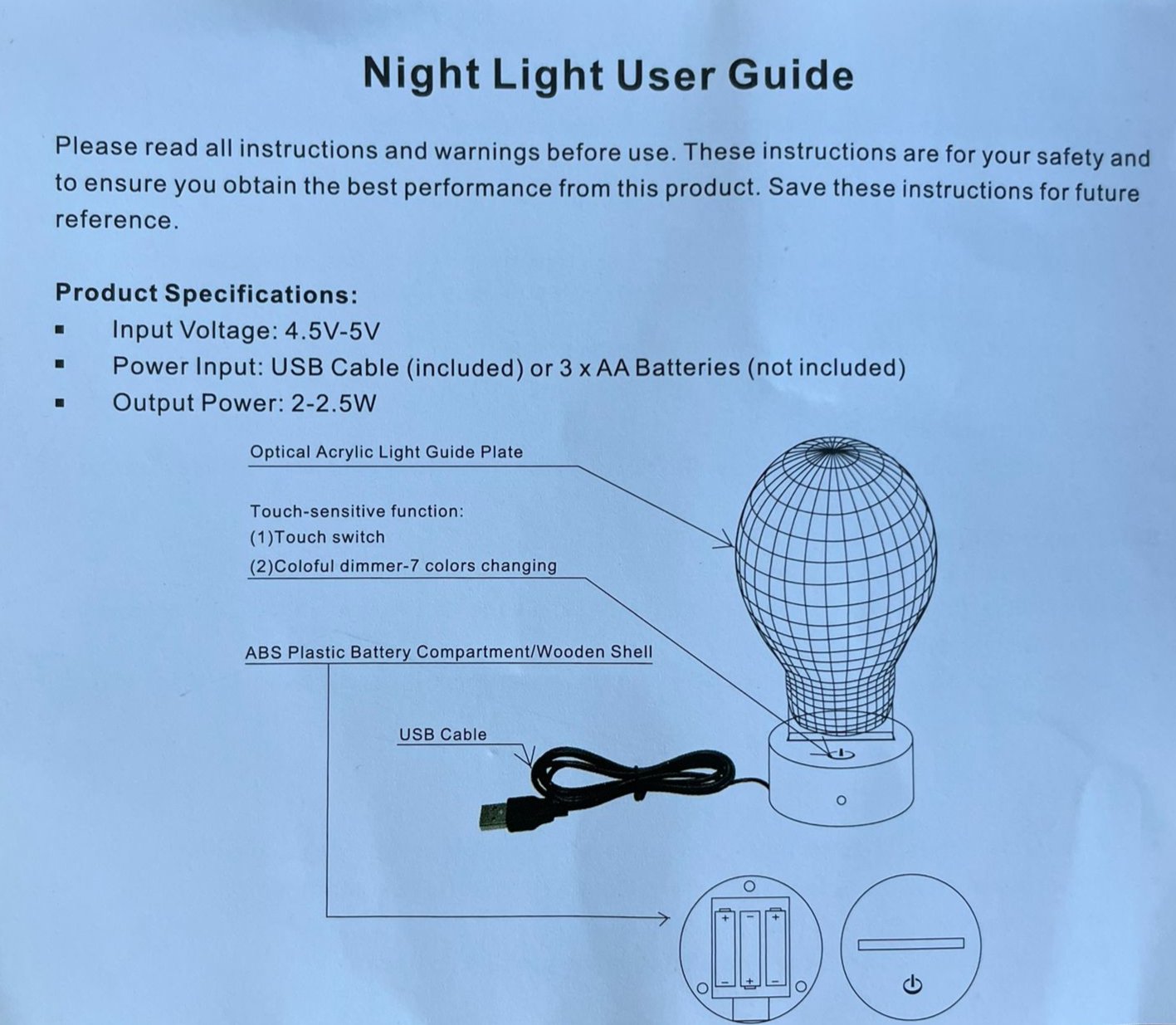 Night Light User Guide

Please read all instructions and warnings before use. These instructions are for your safety and to ensure you obtain the best performance from this product. Save these instructions for future reference.

Product Specifications:
• Input Voltage: 4.5V-5V
• Power Input: USB Cable (included) or 3 x AA Batteries (not included)
• Output Power: 2-2.5W

Optical Acrylic Light Guide Plate

Touch-sensitive function:
(1)Touch switch
(2)Coloful dimmer-7 colors changing

ABS Plastic Battery Compartment/Wooden Shell

USB Cable